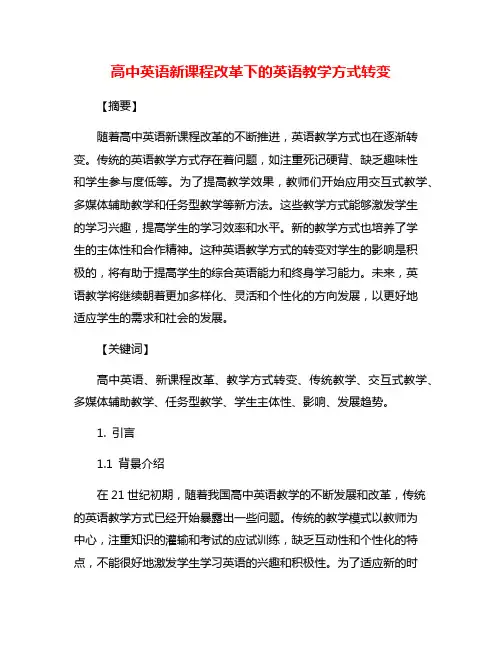 高中英语新课程改革下的英语教学方式转变

【摘要】

随着高中英语新课程改革的不断推进，英语教学方式也在逐渐转变。传统的英语教学方式存在着问题，如注重死记硬背、缺乏趣味性和学生参与度低等。为了提高教学效果，教师们开始应用交互式教学、多媒体辅助教学和任务型教学等新方法。这些教学方式能够激发学生的学习兴趣，提高学生的学习效率和水平。新的教学方式也培养了学生的主体性和合作精神。这种英语教学方式的转变对学生的影响是积极的，将有助于提高学生的综合英语能力和终身学习能力。未来，英语教学将继续朝着更加多样化、灵活和个性化的方向发展，以更好地适应学生的需求和社会的发展。

【关键词】

高中英语、新课程改革、教学方式转变、传统教学、交互式教学、多媒体辅助教学、任务型教学、学生主体性、影响、发展趋势。

1. 引言

1.1 背景介绍

在 21 世纪初期，随着我国高中英语教学的不断发展和改革，传统的英语教学方式已经开始暴露出一些问题。传统的教学模式以教师为中心，注重知识的灌输和考试的应试训练，缺乏互动性和个性化的特点，不能很好地激发学生学习英语的兴趣和积极性。为了适应新的时